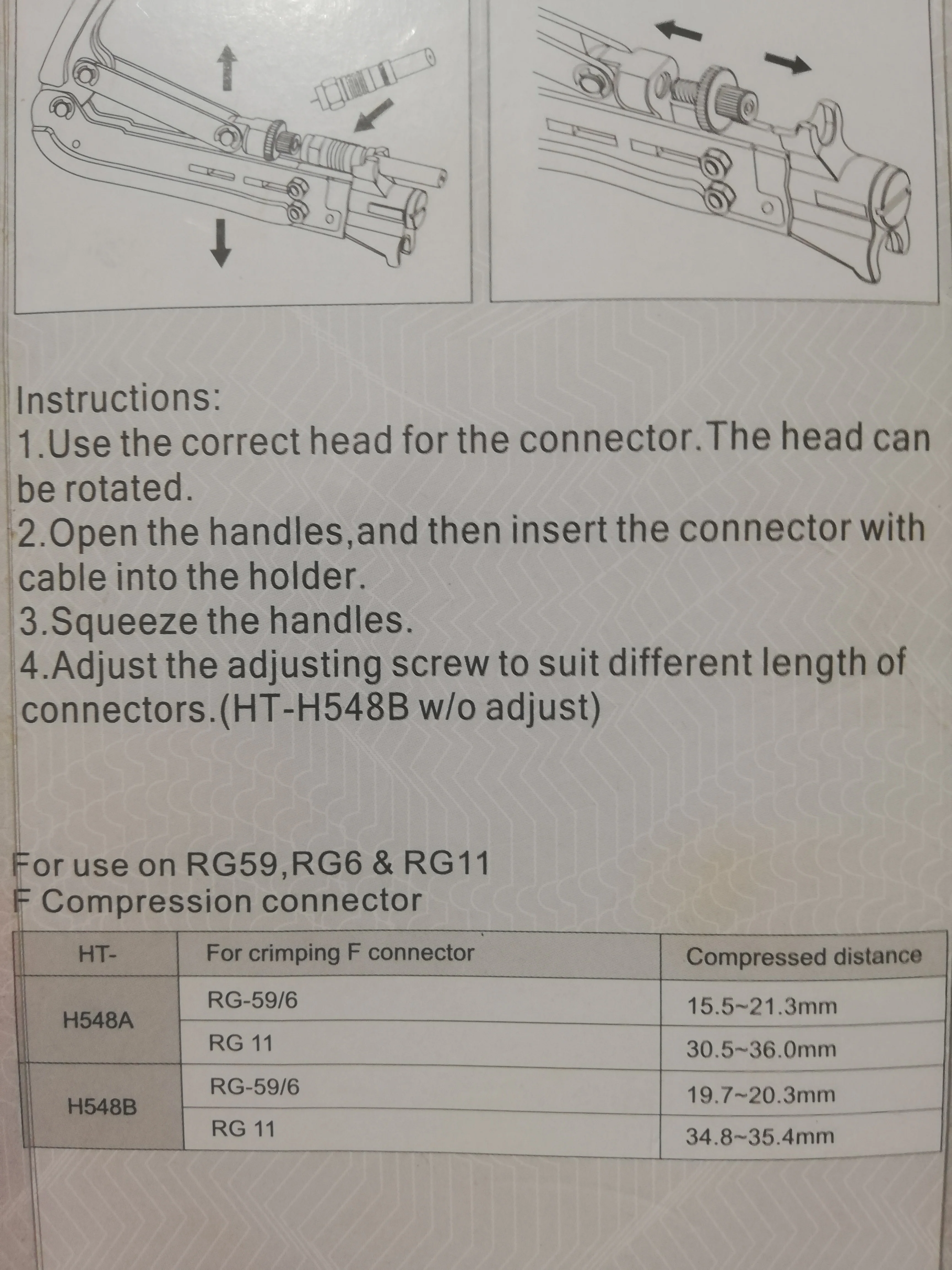 Instructions:
1.Use the correct head for the connector.The head can be rotated.
2.Open the handles,and then insert the connector with cable into the holder.
3.Squeeze the handles.
4.Adjust the adjusting screw to suit different length of connectors.(HT-H548B w/o adjust)

For use on RG59,RG6 & RG11
F Compression connector

| HT- | For crimping F connector | Compressed distance |
|---|---|---|
| H548A | RG-59/6 | 15.5~21.3mm |
|  | RG 11 | 30.5~36.0mm |
| H548B | RG-59/6 | 19.7~20.3mm |
|  | RG 11 | 34.8~35.4mm |